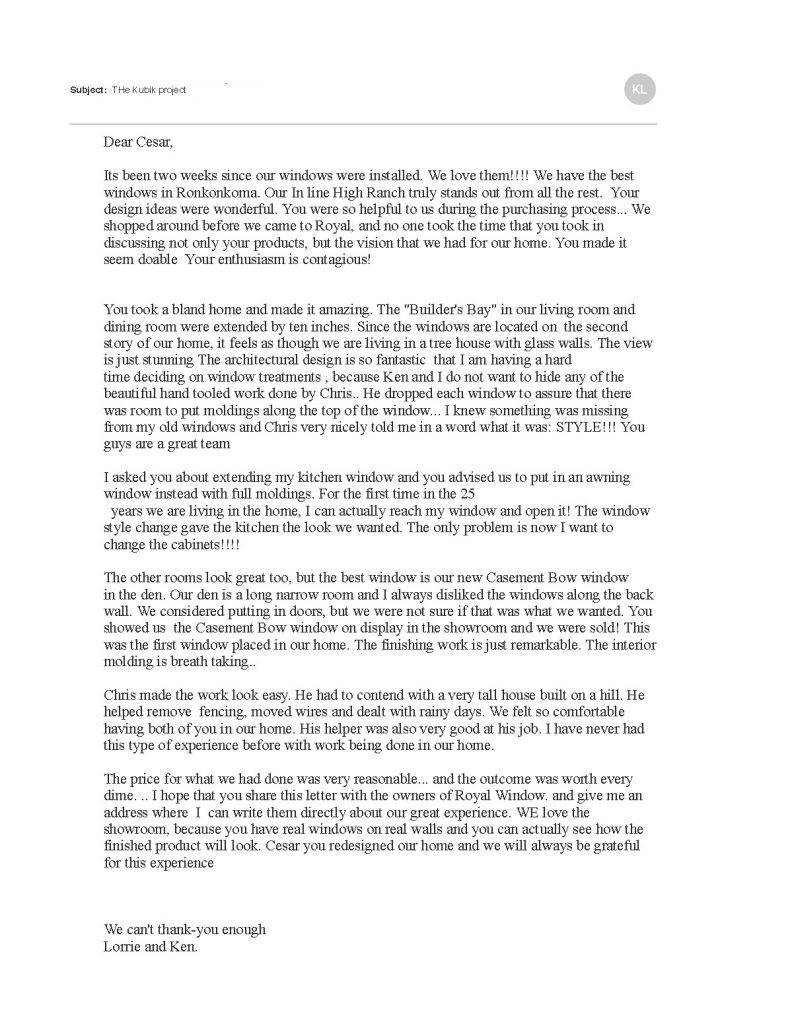 Subject: THe Kubik project

KL

Dear Cesar,

Its been two weeks since our windows were installed. We love them!!!! We have the best windows in Ronkonkoma. Our In line High Ranch truly stands out from all the rest. Your design ideas were wonderful. You were so helpful to us during the purchasing process... We shopped around before we came to Royal, and no one took the time that you took in discussing not only your products, but the vision that we had for our home. You made it seem doable Your enthusiasm is contagious!

You took a bland home and made it amazing. The "Builder's Bay" in our living room and dining room were extended by ten inches. Since the windows are located on the second story of our home, it feels as though we are living in a tree house with glass walls. The view is just stunning The architectural design is so fantastic that I am having a hard time deciding on window treatments , because Ken and I do not want to hide any of the beautiful hand tooled work done by Chris.. He dropped each window to assure that there was room to put moldings along the top of the window... I knew something was missing from my old windows and Chris very nicely told me in a word what it was: STYLE!!! You guys are a great team

I asked you about extending my kitchen window and you advised us to put in an awning window instead with full moldings. For the first time in the 25 years we are living in the home, I can actually reach my window and open it! The window style change gave the kitchen the look we wanted. The only problem is now I want to change the cabinets!!!!

The other rooms look great too, but the best window is our new Casement Bow window in the den. Our den is a long narrow room and I always disliked the windows along the back wall. We considered putting in doors, but we were not sure if that was what we wanted. You showed us the Casement Bow window on display in the showroom and we were sold! This was the first window placed in our home. The finishing work is just remarkable. The interior molding is breath taking..

Chris made the work look easy. He had to contend with a very tall house built on a hill. He helped remove fencing, moved wires and dealt with rainy days. We felt so comfortable having both of you in our home. His helper was also very good at his job. I have never had this type of experience before with work being done in our home.

The price for what we had done was very reasonable... and the outcome was worth every dime. .. I hope that you share this letter with the owners of Royal Window. and give me an address where I can write them directly about our great experience. WE love the showroom, because you have real windows on real walls and you can actually see how the finished product will look. Cesar you redesigned our home and we will always be grateful for this experience

We can't thank-you enough
Lorrie and Ken.